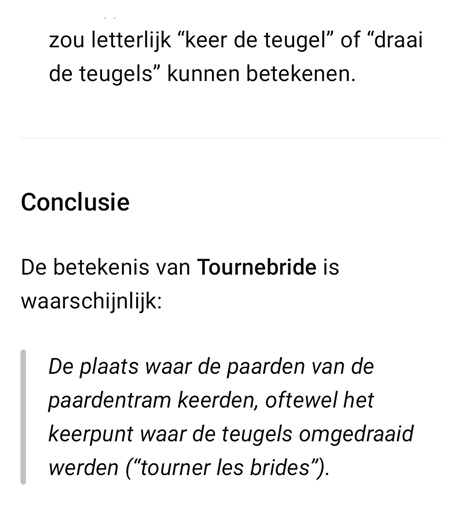 zou letterlijk “keer de teugel” of “draai de teugels” kunnen betekenen.

Conclusie

De betekenis van Tournebride is waarschijnlijk:

De plaats waar de paarden van de paardentram keerden, oftewel het keerpunt waar de teugels omgedraaid werden (“tourner les brides”).